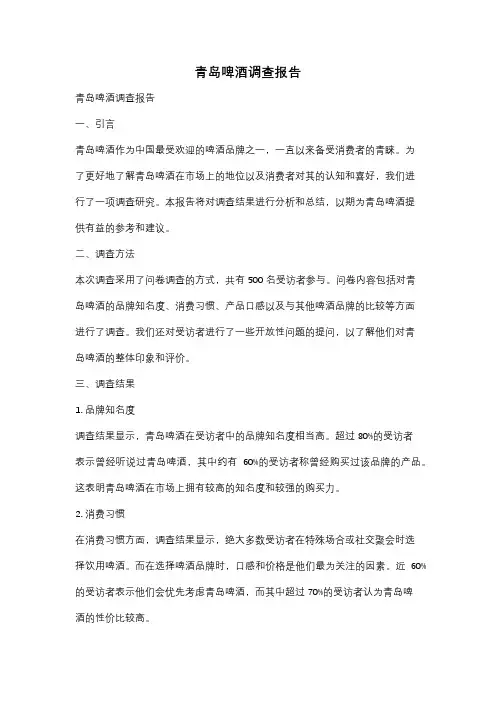 青岛啤酒调查报告

青岛啤酒调查报告

一、引言

青岛啤酒作为中国最受欢迎的啤酒品牌之一，一直以来备受消费者的青睐。为了更好地了解青岛啤酒在市场上的地位以及消费者对其的认知和喜好，我们进行了一项调查研究。本报告将对调查结果进行分析和总结，以期为青岛啤酒提供有益的参考和建议。

二、调查方法

本次调查采用了问卷调查的方式，共有 500 名受访者参与。问卷内容包括对青岛啤酒的品牌知名度、消费习惯、产品口感以及与其他啤酒品牌的比较等方面进行了调查。我们还对受访者进行了一些开放性问题的提问，以了解他们对青岛啤酒的整体印象和评价。

三、调查结果

1. 品牌知名度

调查结果显示，青岛啤酒在受访者中的品牌知名度相当高。超过 80%的受访者表示曾经听说过青岛啤酒，其中约有 60%的受访者称曾经购买过该品牌的产品。这表明青岛啤酒在市场上拥有较高的知名度和较强的购买力。

2. 消费习惯

在消费习惯方面，调查结果显示，绝大多数受访者在特殊场合或社交聚会时选择饮用啤酒。而在选择啤酒品牌时，口感和价格是他们最为关注的因素。近 60%的受访者表示他们会优先考虑青岛啤酒，而其中超过 70%的受访者认为青岛啤酒的性价比较高。